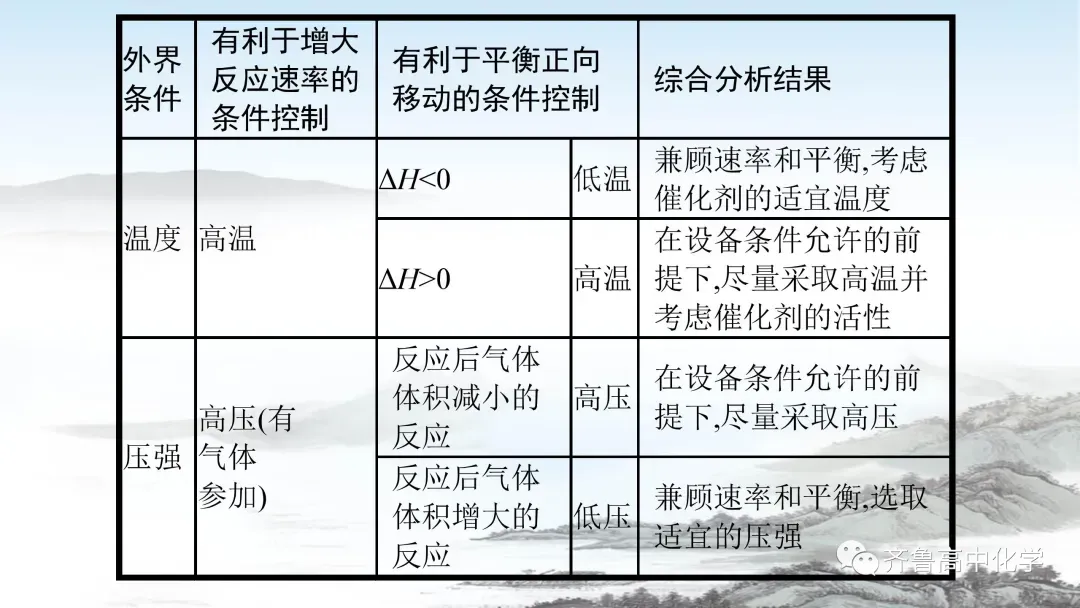 | 外界条件 | 有利于增大反应速率的条件控制 | 有利于平衡正向移动的条件控制 | | 综合分析结果 |
|---|---|---|---|---|
| 温度 | 高温 | $\Delta H<0$ | 低温 | 兼顾速率和平衡,考虑催化剂的适宜温度 |
| | | $\Delta H>0$ | 高温 | 在设备条件允许的前提下,尽量采取高温并考虑催化剂的活性 |
| 压强 | 高压(有气体参加) | 反应后气体体积减小的反应 | 高压 | 在设备条件允许的前提下,尽量采取高压 |
| | | 反应后气体体积增大的反应 | 低压 | 兼顾速率和平衡,选取适宜的压强 |

齐鲁高中化学